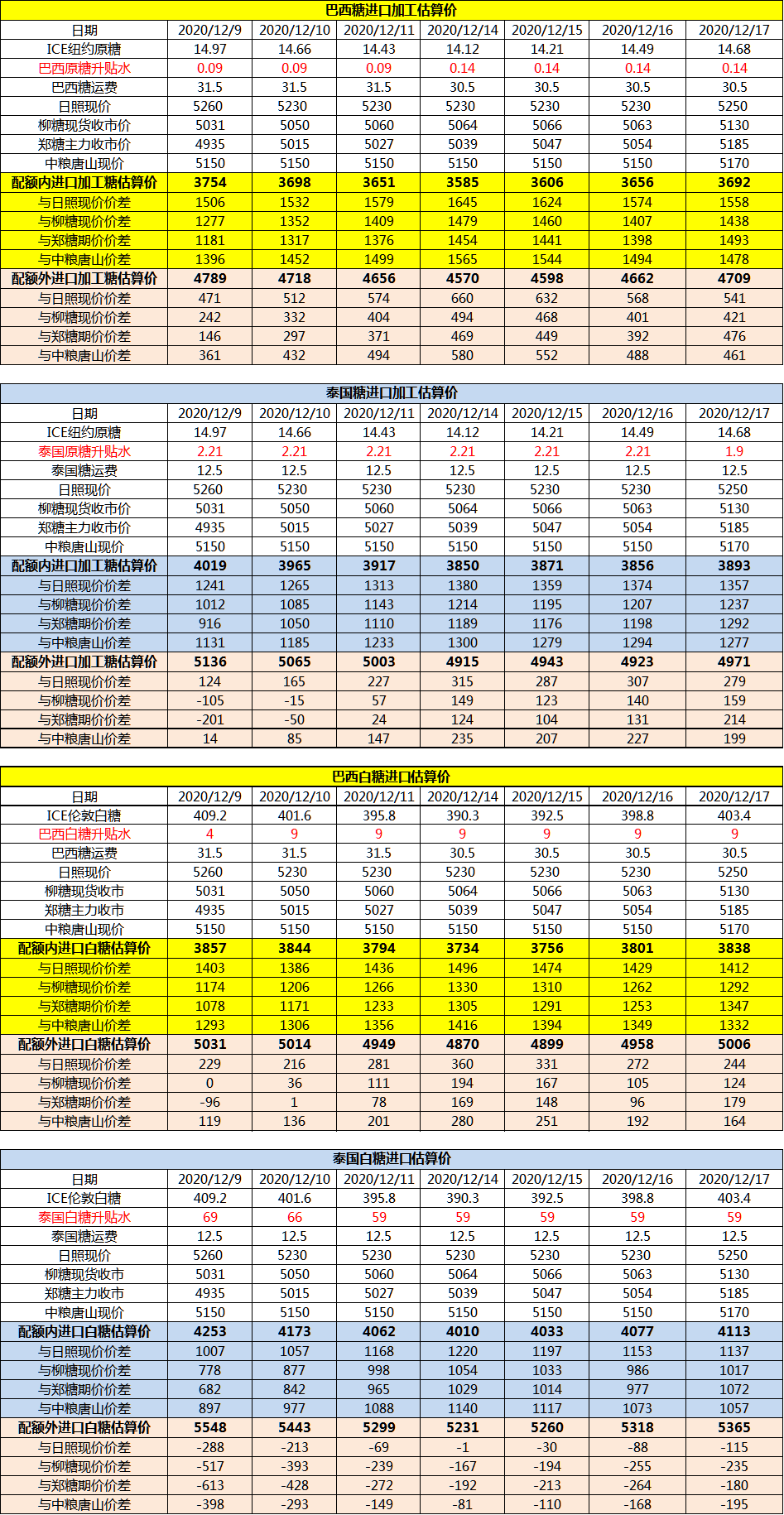 巴西糖进口加工估算价

| 日期 | 2020/12/9 | 2020/12/10 | 2020/12/11 | 2020/12/14 | 2020/12/15 | 2020/12/16 | 2020/12/17 |
|---|---|---|---|---|---|---|---|
| ICE纽约原糖 | 14.97 | 14.66 | 14.43 | 14.12 | 14.21 | 14.49 | 14.68 |
| 巴西原糖升贴水 | 0.09 | 0.09 | 0.09 | 0.14 | 0.14 | 0.14 | 0.14 |
| 巴西糖运费 | 31.5 | 31.5 | 31.5 | 30.5 | 30.5 | 30.5 | 30.5 |
| 日照现价 | 5260 | 5230 | 5230 | 5230 | 5230 | 5230 | 5250 |
| 柳糖现货收市价 | 5031 | 5050 | 5060 | 5064 | 5066 | 5063 | 5130 |
| 郑糖主力收市价 | 4935 | 5015 | 5027 | 5039 | 5047 | 5054 | 5185 |
| 中粮唐山现价 | 5150 | 5150 | 5150 | 5150 | 5150 | 5150 | 5170 |
| 配额内进口加工糖估算价 | 3754 | 3698 | 3651 | 3585 | 3606 | 3656 | 3692 |
| 与日照现价价差 | 1506 | 1532 | 1579 | 1645 | 1624 | 1574 | 1558 |
| 与柳糖现价价差 | 1277 | 1352 | 1409 | 1479 | 1460 | 1407 | 1438 |
| 与郑糖期价价差 | 1181 | 1317 | 1376 | 1454 | 1441 | 1398 | 1493 |
| 与中粮唐山价差 | 1396 | 1452 | 1499 | 1565 | 1544 | 1494 | 1478 |
| 配额外进口加工糖估算价 | 4789 | 4718 | 4656 | 4570 | 4598 | 4662 | 4709 |
| 与日照现价价差 | 471 | 512 | 574 | 660 | 632 | 568 | 541 |
| 与柳糖现价价差 | 242 | 332 | 404 | 494 | 468 | 401 | 421 |
| 与郑糖期价价差 | 146 | 297 | 371 | 469 | 449 | 392 | 476 |
| 与中粮唐山价差 | 361 | 432 | 494 | 580 | 552 | 488 | 461 |

泰国糖进口加工估算价

| 日期 | 2020/12/9 | 2020/12/10 | 2020/12/11 | 2020/12/14 | 2020/12/15 | 2020/12/16 | 2020/12/17 |
|---|---|---|---|---|---|---|---|
| ICE纽约原糖 | 14.97 | 14.66 | 14.43 | 14.12 | 14.21 | 14.49 | 14.68 |
| 泰国原糖升贴水 | 2.21 | 2.21 | 2.21 | 2.21 | 2.21 | 2.21 | 1.9 |
| 泰国糖运费 | 12.5 | 12.5 | 12.5 | 12.5 | 12.5 | 12.5 | 12.5 |
| 日照现价 | 5260 | 5230 | 5230 | 5230 | 5230 | 5230 | 5250 |
| 柳糖现货收市价 | 5031 | 5050 | 5060 | 5064 | 5066 | 5063 | 5130 |
| 郑糖主力收市价 | 4935 | 5015 | 5027 | 5039 | 5047 | 5054 | 5185 |
| 中粮唐山现价 | 5150 | 5150 | 5150 | 5150 | 5150 | 5150 | 5170 |
| 配额内进口加工糖估算价 | 4019 | 3965 | 3917 | 3850 | 3871 | 3856 | 3893 |
| 与日照现价价差 | 1241 | 1265 | 1313 | 1380 | 1359 | 1374 | 1357 |
| 与柳糖现价价差 | 1012 | 1085 | 1143 | 1214 | 1195 | 1207 | 1237 |
| 与郑糖期价价差 | 916 | 1050 | 1110 | 1189 | 1176 | 1198 | 1292 |
| 与中粮唐山价差 | 1131 | 1185 | 1233 | 1300 | 1279 | 1294 | 1277 |
| 配额外进口加工糖估算价 | 5136 | 5065 | 5003 | 4915 | 4943 | 4923 | 4971 |
| 与日照现价价差 | 124 | 165 | 227 | 315 | 287 | 307 | 279 |
| 与柳糖现价价差 | -105 | -15 | 57 | 149 | 123 | 140 | 159 |
| 与郑糖期价价差 | -201 | -50 | 24 | 124 | 104 | 131 | 214 |
| 与中粮唐山价差 | 14 | 85 | 147 | 235 | 207 | 227 | 199 |

巴西白糖进口估算价

| 日期 | 2020/12/9 | 2020/12/10 | 2020/12/11 | 2020/12/14 | 2020/12/15 | 2020/12/16 | 2020/12/17 |
|---|---|---|---|---|---|---|---|
| ICE伦敦白糖 | 409.2 | 401.6 | 395.8 | 390.3 | 392.5 | 398.8 | 403.4 |
| 巴西白糖升贴水 | 4 | 9 | 9 | 9 | 9 | 9 | 9 |
| 巴西糖运费 | 31.5 | 31.5 | 31.5 | 30.5 | 30.5 | 30.5 | 30.5 |
| 日照现价 | 5260 | 5230 | 5230 | 5230 | 5230 | 5230 | 5250 |
| 柳糖现货收市 | 5031 | 5050 | 5060 | 5064 | 5066 | 5063 | 5130 |
| 郑糖主力收市 | 4935 | 5015 | 5027 | 5039 | 5047 | 5054 | 5185 |
| 中粮唐山现价 | 5150 | 5150 | 5150 | 5150 | 5150 | 5150 | 5170 |
| 配额内进口白糖估算价 | 3857 | 3844 | 3794 | 3734 | 3756 | 3801 | 3838 |
| 与日照现价价差 | 1403 | 1386 | 1436 | 1496 | 1474 | 1429 | 1412 |
| 与柳糖现价价差 | 1174 | 1206 | 1266 | 1330 | 1310 | 1262 | 1292 |
| 与郑糖期价价差 | 1078 | 1171 | 1233 | 1305 | 1291 | 1253 | 1347 |
| 与中粮唐山价差 | 1293 | 1306 | 1356 | 1416 | 1394 | 1349 | 1332 |
| 配额外进口白糖估算价 | 5031 | 5014 | 4949 | 4870 | 4899 | 4958 | 5006 |
| 与日照现价价差 | 229 | 216 | 281 | 360 | 331 | 272 | 244 |
| 与柳糖现价价差 | 0 | 36 | 111 | 194 | 167 | 105 | 124 |
| 与郑糖期价价差 | -96 | 1 | 78 | 169 | 148 | 96 | 179 |
| 与中粮唐山价差 | 119 | 136 | 201 | 280 | 251 | 192 | 164 |

泰国白糖进口估算价

| 日期 | 2020/12/9 | 2020/12/10 | 2020/12/11 | 2020/12/14 | 2020/12/15 | 2020/12/16 | 2020/12/17 |
|---|---|---|---|---|---|---|---|
| ICE伦敦白糖 | 409.2 | 401.6 | 395.8 | 390.3 | 392.5 | 398.8 | 403.4 |
| 泰国白糖升贴水 | 69 | 66 | 59 | 59 | 59 | 59 | 59 |
| 泰国糖运费 | 12.5 | 12.5 | 12.5 | 12.5 | 12.5 | 12.5 | 12.5 |
| 日照现价 | 5260 | 5230 | 5230 | 5230 | 5230 | 5230 | 5250 |
| 柳糖现货收市 | 5031 | 5050 | 5060 | 5064 | 5066 | 5063 | 5130 |
| 郑糖主力收市 | 4935 | 5015 | 5027 | 5039 | 5047 | 5054 | 5185 |
| 中粮唐山现价 | 5150 | 5150 | 5150 | 5150 | 5150 | 5150 | 5170 |
| 配额内进口白糖估算价 | 4253 | 4173 | 4062 | 4010 | 4033 | 4077 | 4113 |
| 与日照现价价差 | 1007 | 1057 | 1168 | 1220 | 1197 | 1153 | 1137 |
| 与柳糖现价价差 | 778 | 877 | 998 | 1054 | 1033 | 986 | 1017 |
| 与郑糖期价价差 | 682 | 842 | 965 | 1029 | 1014 | 977 | 1072 |
| 与中粮唐山价差 | 897 | 977 | 1088 | 1140 | 1117 | 1073 | 1057 |
| 配额外进口白糖估算价 | 5548 | 5443 | 5299 | 5231 | 5260 | 5318 | 5365 |
| 与日照现价价差 | -288 | -213 | -69 | -1 | -30 | -88 | -115 |
| 与柳糖现价价差 | -517 | -393 | -239 | -167 | -194 | -255 | -235 |
| 与郑糖期价价差 | -613 | -428 | -272 | -192 | -213 | -264 | -180 |
| 与中粮唐山价差 | -398 | -293 | -149 | -81 | -110 | -168 | -195 |